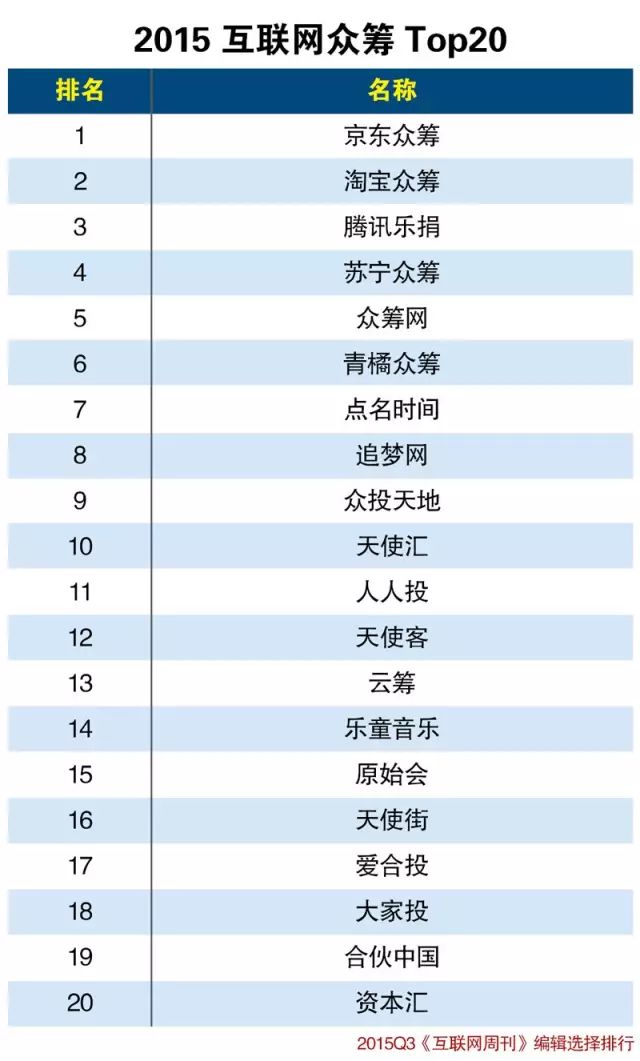 2015 互联网众筹 Top20

| 排名 | 名称 |
|---|---|
| 1 | 京东众筹 |
| 2 | 淘宝众筹 |
| 3 | 腾讯乐捐 |
| 4 | 苏宁众筹 |
| 5 | 众筹网 |
| 6 | 青橘众筹 |
| 7 | 点名时间 |
| 8 | 追梦网 |
| 9 | 众投天地 |
| 10 | 天使汇 |
| 11 | 人人投 |
| 12 | 天使客 |
| 13 | 云筹 |
| 14 | 乐童音乐 |
| 15 | 原始会 |
| 16 | 天使街 |
| 17 | 爱合投 |
| 18 | 大家投 |
| 19 | 合伙中国 |
| 20 | 资本汇 |

2015Q3《互联网周刊》编辑选择排行